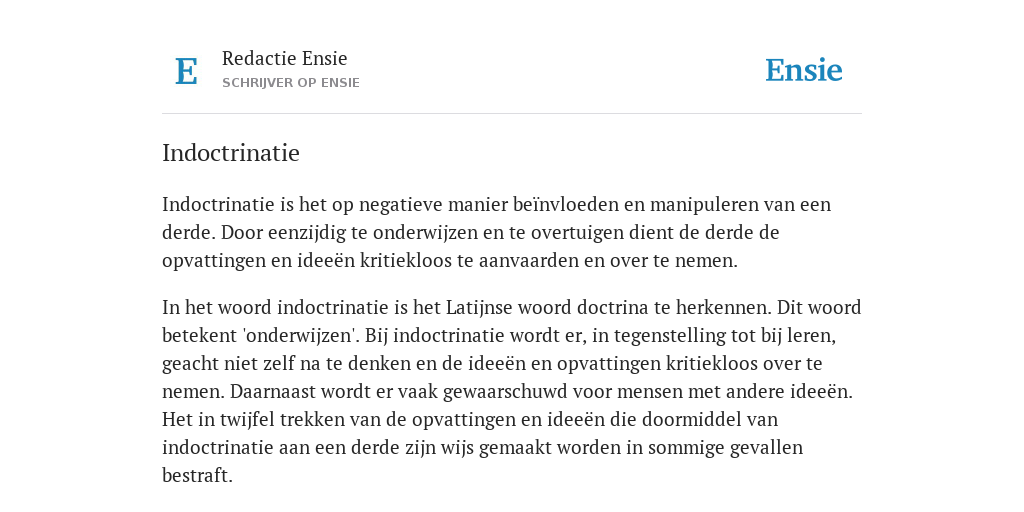 E

Redactie Ensie
SCHRIJVER OP ENSIE

Ensie

Indoctrinatie

Indoctrinatie is het op negatieve manier beïnvloeden en manipuleren van een derde. Door eenzijdig te onderwijzen en te overtuigen dient de derde de opvattingen en ideeën kritiekloos te aanvaarden en over te nemen.

In het woord indoctrinatie is het Latijnse woord doctrina te herkennen. Dit woord betekent 'onderwijzen'. Bij indoctrinatie wordt er, in tegenstelling tot bij leren, geacht niet zelf na te denken en de ideeën en opvattingen kritiekloos over te nemen. Daarnaast wordt er vaak gewaarschuwd voor mensen met andere ideeën. Het in twijfel trekken van de opvattingen en ideeën die doormiddel van indoctrinatie aan een derde zijn wijs gemaakt worden in sommige gevallen bestraft.